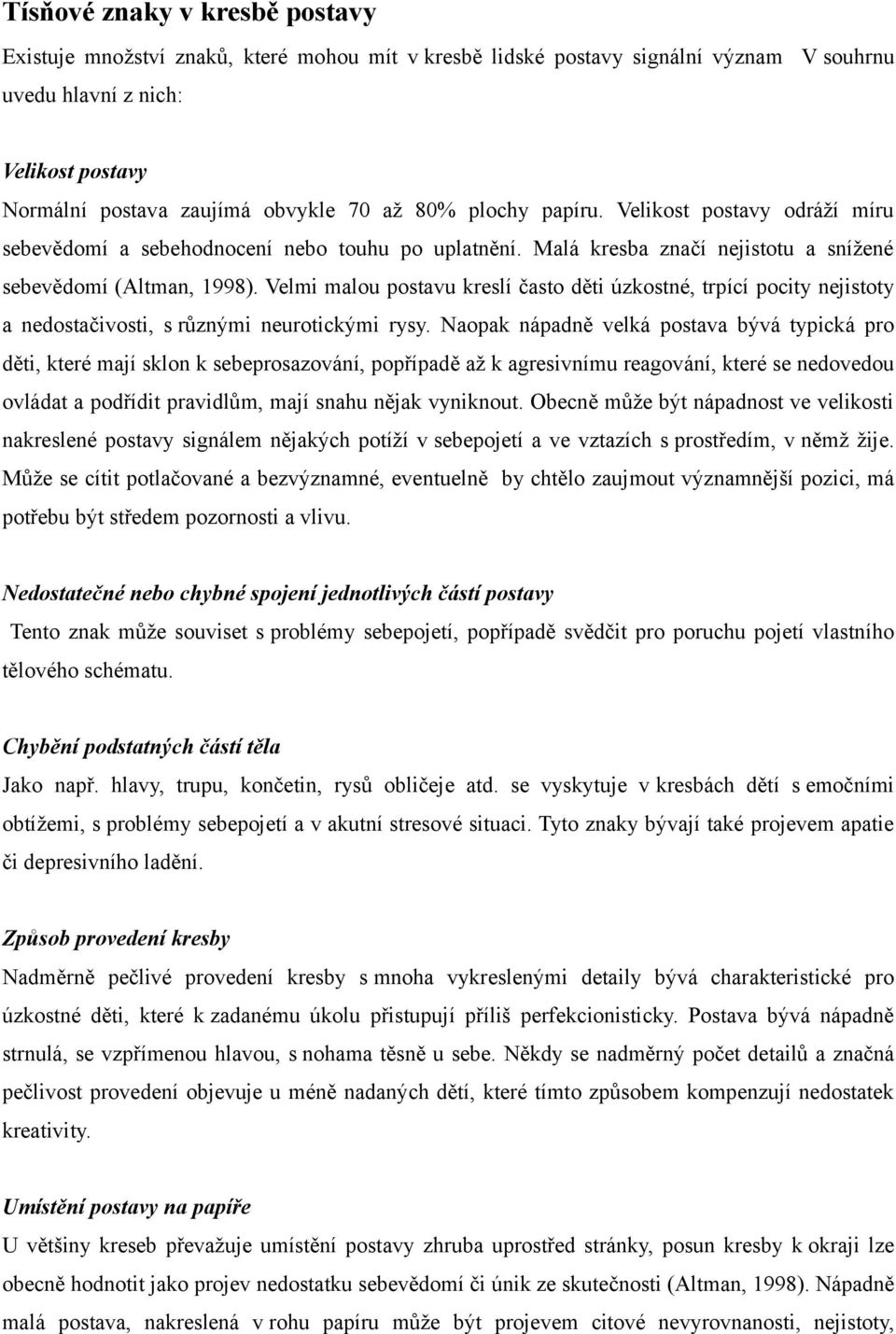 Tísňové znaky v kresbě postavy

Existuje množství znaků, které mohou mít v kresbě lidské postavy signální význam V souhrnu uvedu hlavní z nich:

Velikost postavy

Normální postava zaujímá obvykle 70 až 80% plochy papíru. Velikost postavy odráží míru sebevědomí a sebehodnocení nebo touhu po uplatnění. Malá kresba značí nejistotu a snížené sebevědomí (Altman, 1998). Velmi malou postavu kreslí často děti úzkostné, trpící pocity nejistoty a nedostačivosti, s různými neurotickými rysy. Naopak nápadně velká postava bývá typická pro děti, které mají sklon k sebeprosazování, popřípadě až k agresivnímu reagování, které se nedovedou ovládat a podřídit pravidlům, mají snahu nějak vyniknout. Obecně může být nápadnost ve velikosti nakreslené postavy signálem nějakých potíží v sebepojetí a ve vztazích s prostředím, v němž žije. Může se cítit potlačované a bezvýznamné, eventuelně by chtělo zaujmout významnější pozici, má potřebu být středem pozornosti a vlivu.

Nedostatečné nebo chybné spojení jednotlivých částí postavy

Tento znak může souviset s problémy sebepojetí, popřípadě svědčit pro poruchu pojetí vlastního tělového schématu.

Chybění podstatných částí těla

Jako např. hlavy, trupu, končetin, rysů obličeje atd. se vyskytuje v kresbách dětí s emočními obtížemi, s problémy sebepojetí a v akutní stresové situaci. Tyto znaky bývají také projevem apatie či depresivního ladění.

Způsob provedení kresby

Nadměrně pečlivé provedení kresby s mnoha vykreslenými detaily bývá charakteristické pro úzkostné děti, které k zadanému úkolu přistupují příliš perfekcionisticky. Postava bývá nápadně strnulá, se vzpřímenou hlavou, s nohama těsně u sebe. Někdy se nadměrný počet detailů a značná pečlivost provedení objevuje u méně nadaných dětí, které tímto způsobem kompenzují nedostatek kreativity.

Umístění postavy na papíře

U většiny kreseb převažuje umístění postavy zhruba uprostřed stránky, posun kresby k okraji lze obecně hodnotit jako projev nedostatku sebevědomí či únik ze skutečnosti (Altman, 1998). Nápadně malá postava, nakreslená v rohu papíru může být projevem citové nevyrovnanosti, nejistoty,